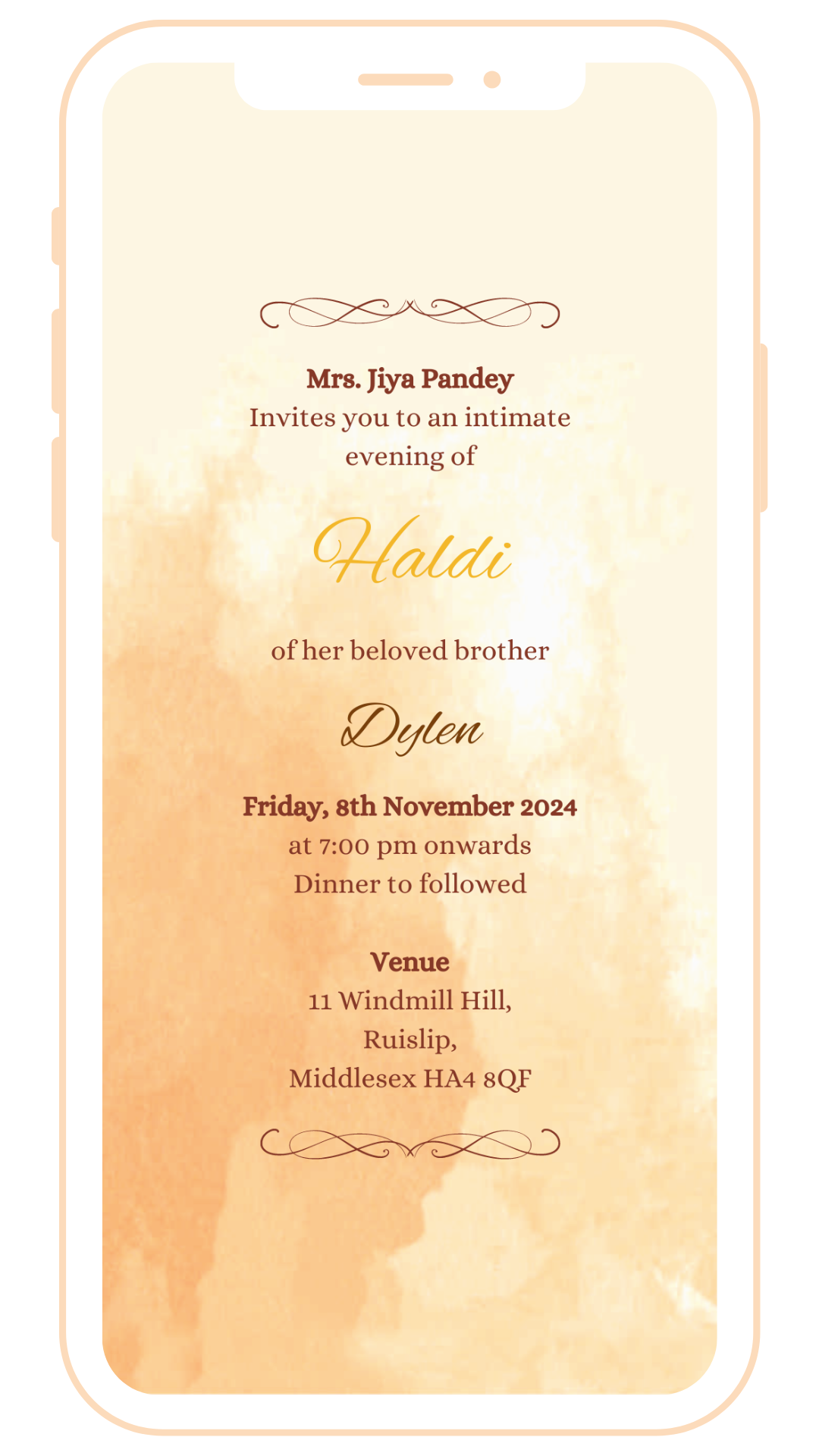 Mrs. Jiya Pandey
Invites you to an intimate evening of

Haldi

of her beloved brother

Dylen

Friday, 8th November 2024
at 7:00 pm onwards
Dinner to followed

Venue
11 Windmill Hill,
Ruislip,
Middlesex HA4 8QF